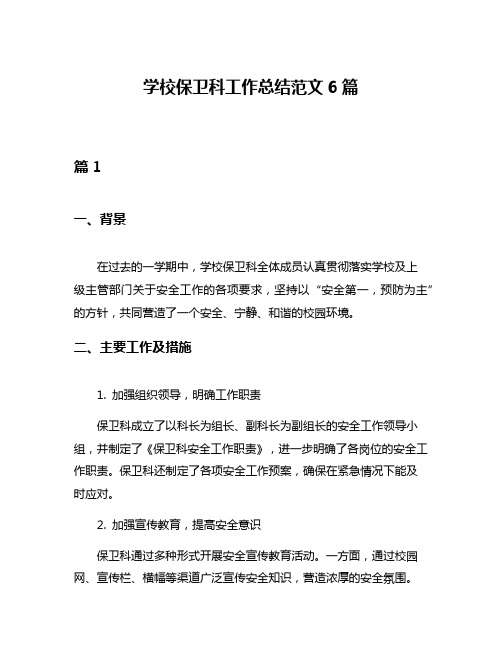 学校保卫科工作总结范文 6 篇

篇 1

一、背景

在过去的一学期中，学校保卫科全体成员认真贯彻落实学校及上级主管部门关于安全工作的各项要求，坚持以“安全第一，预防为主”的方针，共同营造了一个安全、宁静、和谐的校园环境。

二、主要工作及措施

1. 加强组织领导，明确工作职责

保卫科成立了以科长为组长、副科长为副组长的安全工作领导小组，并制定了《保卫科安全工作职责》，进一步明确了各岗位的安全工作职责。保卫科还制定了各项安全工作预案，确保在紧急情况下能及时应对。

2. 加强宣传教育，提高安全意识

保卫科通过多种形式开展安全宣传教育活动。一方面，通过校园网、宣传栏、横幅等渠道广泛宣传安全知识，营造浓厚的安全氛围。